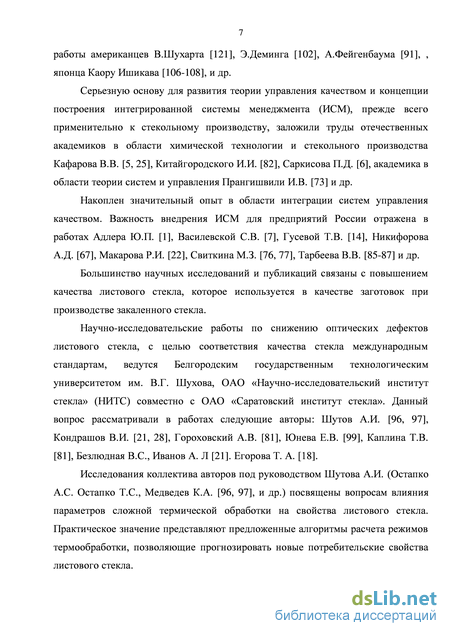 7

работы американцев В.Шухарта [121], Э.Деминга [102], А.Фейгенбаума [91], , японца Каору Ишикава [106-108], и др.

Серьезную основу для развития теории управления качеством и концепции построения интегрированной системы менеджмента (ИСМ), прежде всего применительно к стекольному производству, заложили труды отечественных академиков в области химической технологии и стекольного производства Кафарова В.В. [5, 25], Китайгородского И.И. [82], Саркисова П.Д. [6], академика в области теории систем и управления Прангишвили И.В. [73] и др.

Накоплен значительный опыт в области интеграции систем управления качеством. Важность внедрения ИСМ для предприятий России отражена в работах Адлера Ю.П. [1], Василевской С.В. [7], Гусевой Т.В. [14], Никифорова А.Д. [67], Макарова Р.И. [22], Свиткина М.З. [76, 77], Тарбеева В.В. [85-87] и др.

Большинство научных исследований и публикаций связаны с повышением качества листового стекла, которое используется в качестве заготовок при производстве закаленного стекла.

Научно-исследовательские работы по снижению оптических дефектов листового стекла, с целью соответствия качества стекла международным стандартам, ведутся Белгородским государственным технологическим университетом им. В.Г. Шухова, ОАО «Научно-исследовательский институт стекла» (НИТС) совместно с ОАО «Саратовский институт стекла». Данный вопрос рассматривали в работах следующие авторы: Шутов А.И. [96, 97], Кондрашов В.И. [21, 28], Гороховский А.В. [81], Юнева Е.В. [99], Каплина Т.В. [81], Безлюдная В.С., Иванов А. Л [21]. Егорова Т. А. [18].

Исследования коллектива авторов под руководством Шутова А.И. (Остапко А.С. Остапко Т.С., Медведев К.А. [96, 97], и др.) посвящены вопросам влияния параметров сложной термической обработки на свойства листового стекла. Практическое значение представляют предложенные алгоритмы расчета режимов термообработки, позволяющие прогнозировать новые потребительские свойства листового стекла.

dsLib.net
библиотека диссертаций